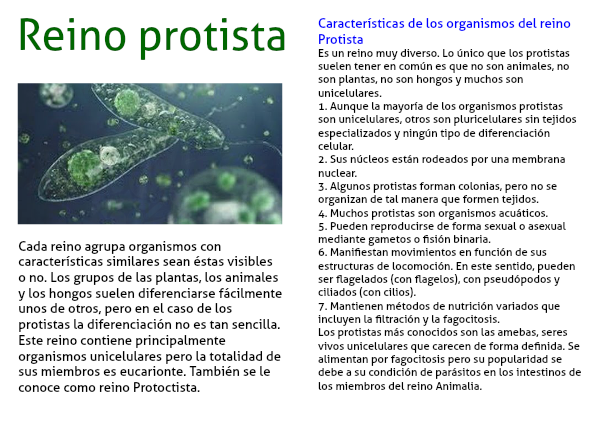 Reino protista

Cada reino agrupa organismos con características similares sean éstas visibles o no. Los grupos de las plantas, los animales y los hongos suelen diferenciarse fácilmente unos de otros, pero en el caso de los protistas la diferenciación no es tan sencilla. Este reino contiene principalmente organismos unicelulares pero la totalidad de sus miembros es eucarionte. También se le conoce como reino Protoctista.

Características de los organismos del reino Protista
Es un reino muy diverso. Lo único que los protistas suelen tener en común es que no son animales, no son plantas, no son hongos y muchos son unicelulares.
1. Aunque la mayoría de los organismos protistas son unicelulares, otros son pluricelulares sin tejidos especializados y ningún tipo de diferenciación celular.
2. Sus núcleos están rodeados por una membrana nuclear.
3. Algunos protistas forman colonias, pero no se organizan de tal manera que formen tejidos.
4. Muchos protistas son organismos acuáticos.
5. Pueden reproducirse de forma sexual o asexual mediante gametos o fisión binaria.
6. Manifiestan movimientos en función de sus estructuras de locomoción. En este sentido, pueden ser flagelados (con flagelos), con pseudópodos y ciliados (con cilios).
7. Mantienen métodos de nutrición variados que incluyen la filtración y la fagocitosis.
Los protistas más conocidos son las amebas, seres vivos unicelulares que carecen de forma definida. Se alimentan por fagocitosis pero su popularidad se debe a su condición de parásitos en los intestinos de los miembros del reino Animalia.